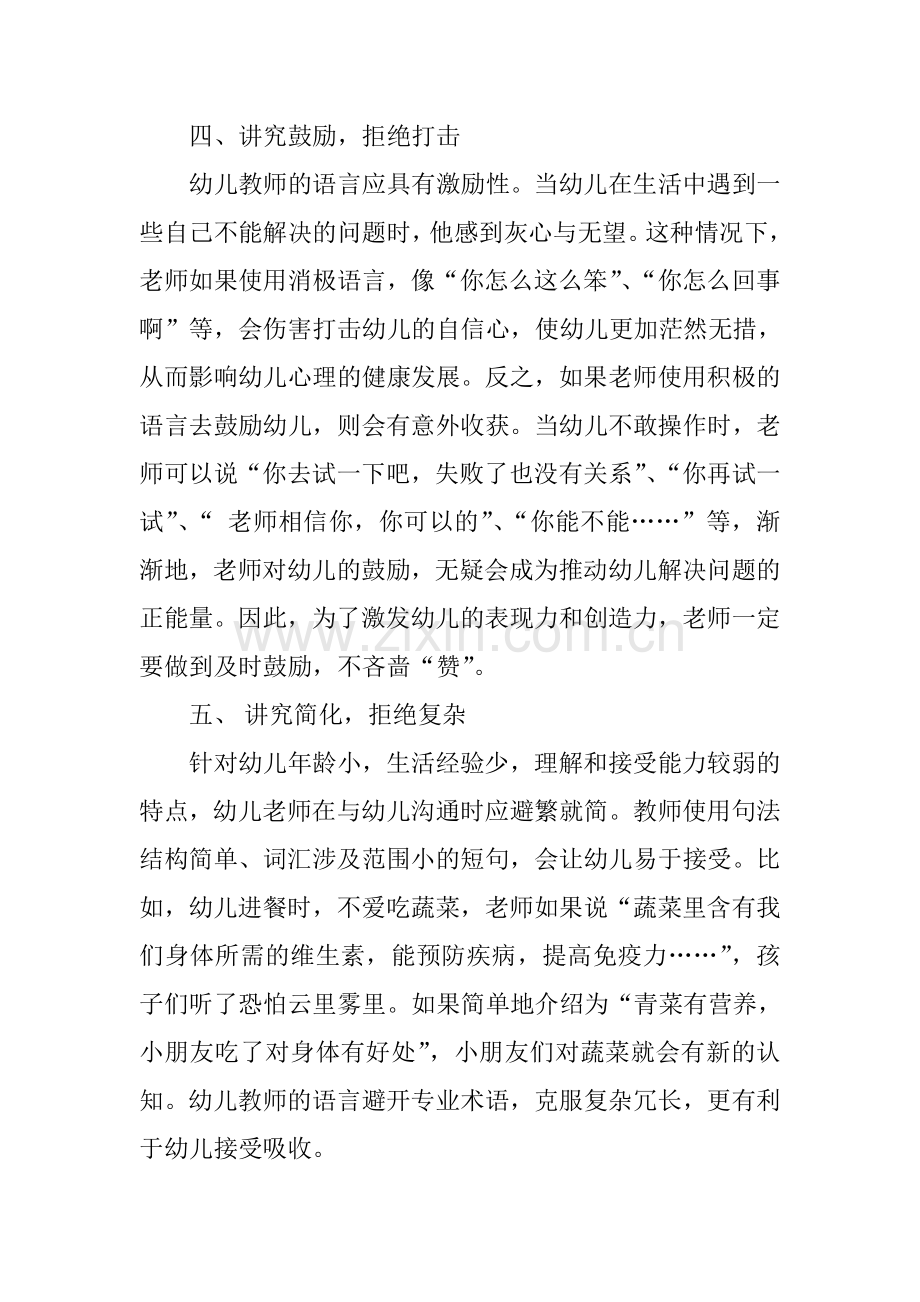 四、讲究鼓励，拒绝打击

幼儿教师的语言应具有激励性。当幼儿在生活中遇到一些自己不能解决的问题时，他感到灰心与无望。这种情况下，老师如果使用消极语言，像“你怎么这么笨”、“你怎么回事啊”等，会伤害打击幼儿的自信心，使幼儿更加茫然无措，从而影响幼儿心理的健康发展。反之，如果老师使用积极的语言去鼓励幼儿，则会有意外收获。当幼儿不敢操作时，老师可以说“你去试一下吧，失败了也没有关系”、“你再试一试”、“老师相信你，你可以的”、“你能不能……”等，渐渐地，老师对幼儿的鼓励，无疑会成为推动幼儿解决问题的正能量。因此，为了激发幼儿的表现力和创造力，老师一定要做到及时鼓励，不吝啬“赞”。

五、讲究简化，拒绝复杂

针对幼儿年龄小，生活经验少，理解和接受能力较弱的特点，幼儿老师在与幼儿沟通时应避繁就简。教师使用句法结构简单、词汇涉及范围小的短句，会让幼儿易于接受。比如，幼儿进餐时，不爱吃蔬菜，老师如果说“蔬菜里含有我们身体所需的维生素，能预防疾病，提高免疫力……”，孩子们听了恐怕云里雾里。如果简单地介绍为“青菜有营养，小朋友吃了对身体有好处”，小朋友们对蔬菜就会有新的认知。幼儿教师的语言避开专业术语，克服复杂冗长，更有利于幼儿接受吸收。

www.zixin.com.cn